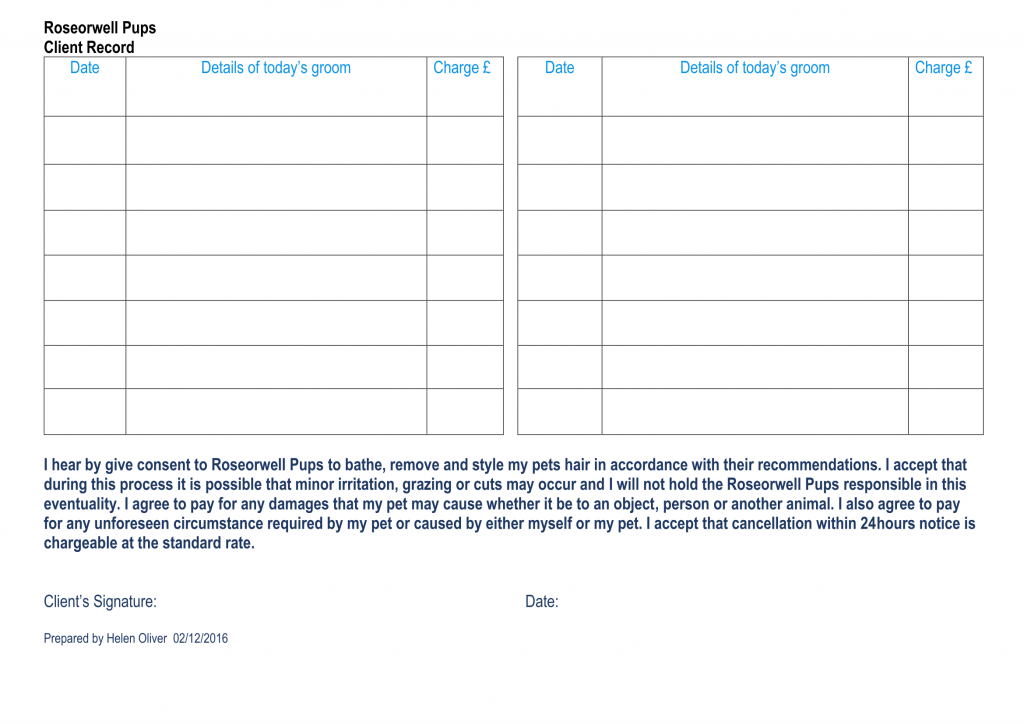 Roseorwell Pups
Client Record

| Date | Details of today's groom | Charge £ |
|---|---|---|
| | | |
| | | |
| | | |
| | | |
| | | |
| | | |
| | | |

| Date | Details of today's groom | Charge £ |
|---|---|---|
| | | |
| | | |
| | | |
| | | |
| | | |
| | | |
| | | |

I hear by give consent to Roseorwell Pups to bathe, remove and style my pets hair in accordance with their recommendations. I accept that during this process it is possible that minor irritation, grazing or cuts may occur and I will not hold the Roseorwell Pups responsible in this eventuality. I agree to pay for any damages that my pet may cause whether it be to an object, person or another animal. I also agree to pay for any unforeseen circumstance required by my pet or caused by either myself or my pet. I accept that cancellation within 24hours notice is chargeable at the standard rate.

Client's Signature:

Date:

Prepared by Helen Oliver 02/12/2016